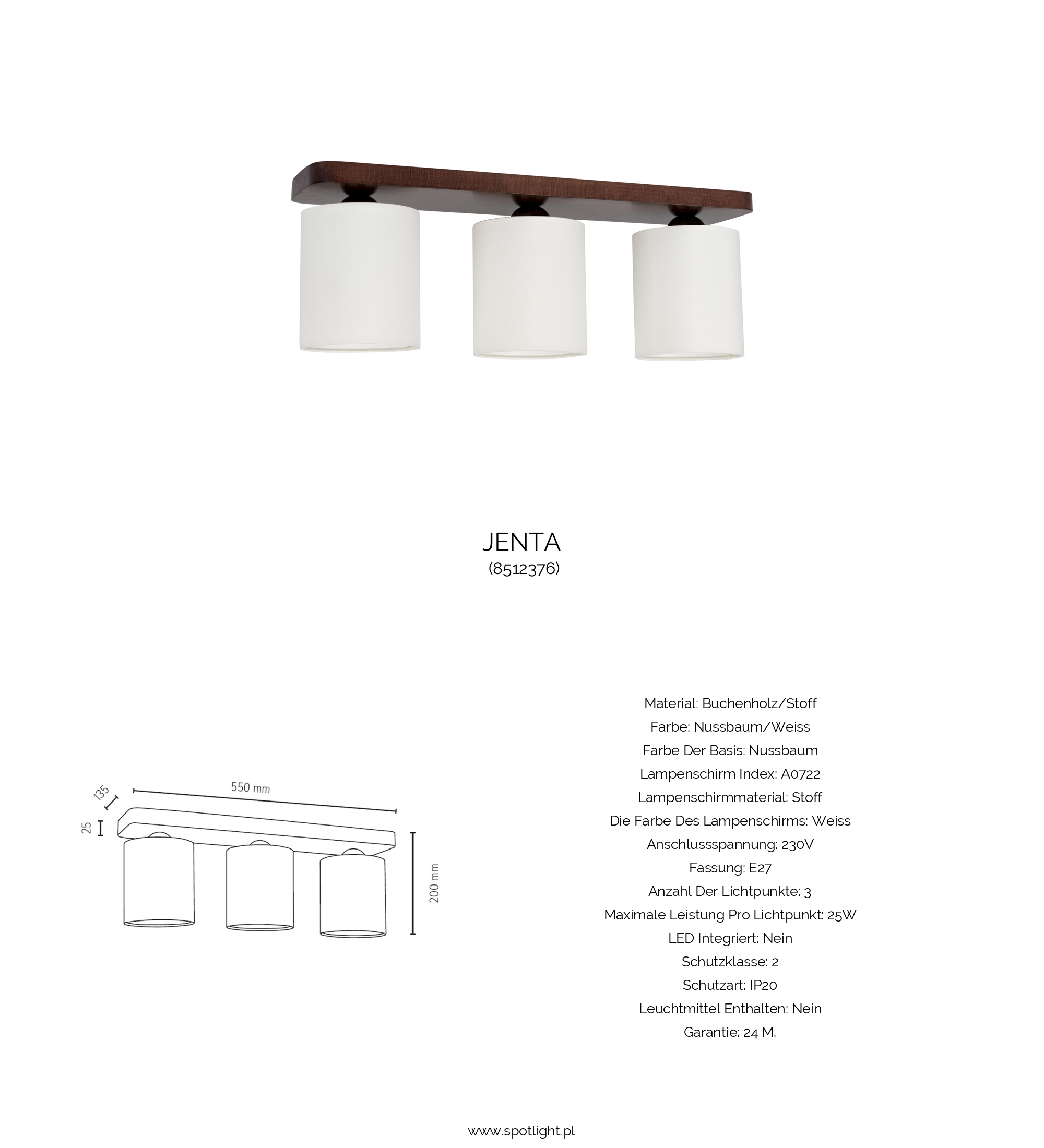 JENTA
(8512376)

135
550 mm
25
200 mm

Material: Buchenholz/Stoff
Farbe: Nussbaum/Weiss
Farbe Der Basis: Nussbaum
Lampenschirm Index: A0722
Lampenschirmmaterial: Stoff
Die Farbe Des Lampenschirms: Weiss
Anschlussspannung: 230V
Fassung: E27
Anzahl Der Lichtpunkte: 3
Maximale Leistung Pro Lichtpunkt: 25W
LED Integriert: Nein
Schutzklasse: 2
Schutzart: IP20
Leuchtmittel Enthalten: Nein
Garantie: 24 M.

www.spotlight.pl